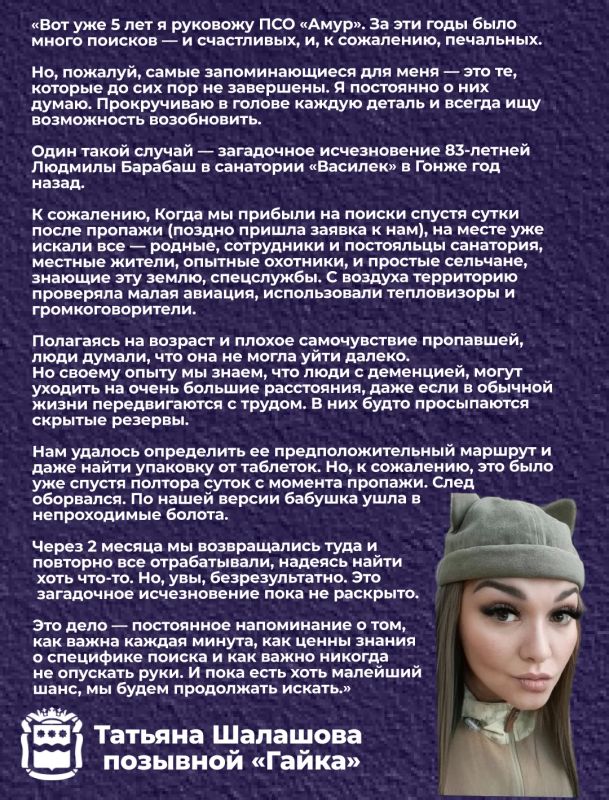 «Вот уже 5 лет я руковожу ПСО «Амур». За эти годы было много поисков — и счастливых, и, к сожалению, печальных.

Но, пожалуй, самые запоминающиеся для меня — это те, которые до сих пор не завершены. Я постоянно о них думаю. Прокручиваю в голове каждую деталь и всегда ищу возможность возобновить.

Один такой случай — загадочное исчезновение 83-летней Людмилы Барабаш в санатории «Василек» в Гонже год назад.

К сожалению, Когда мы прибыли на поиски спустя сутки после пропажи (поздно пришла заявка к нам), на месте уже искали все — родные, сотрудники и постояльцы санатория, местные жители, опытные охотники, и простые сельчане, знающие эту землю, спецслужбы. С воздуха территорию проверяла малая авиация, использовали тепловизоры и громкоговорители.

Полагаясь на возраст и плохое самочувствие пропавшей, люди думали, что она не могла уйти далеко.
Но своему опыту мы знаем, что люди с деменцией, могут уходить на очень большие расстояния, даже если в обычной жизни передвигаются с трудом. В них будто просыпаются скрытые резервы.

Нам удалось определить ее предположительный маршрут и даже найти упаковку от таблеток. Но, к сожалению, это было уже спустя полтора суток с момента пропажи. След оборвался. По нашей версии бабушка ушла в непроходимые болота.

Через 2 месяца мы возвращались туда и повторно все отрабатывали, надеясь найти хоть что-то. Но, увы, безрезультатно. Это загадочное исчезновение пока не раскрыто.

Это дело — постоянное напоминание о том, как важна каждая минута, как ценны знания о специфике поиска и как важно никогда не опускать руки. И пока есть хоть малейший шанс, мы будем продолжать искать.»

Татьяна Шалашова
позывной «Гайка»